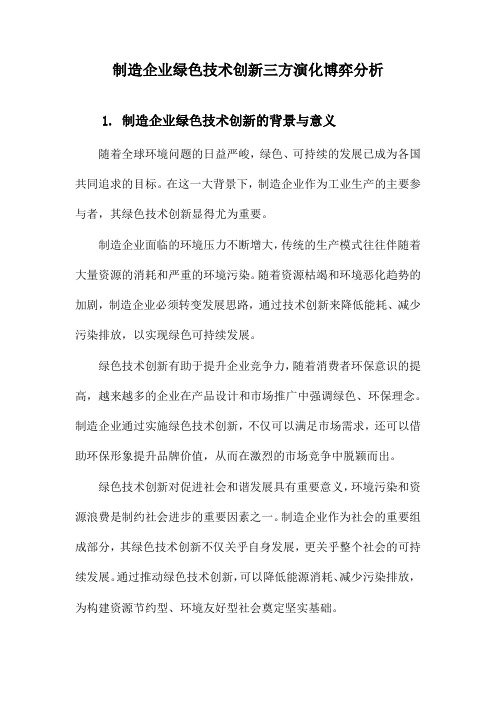 制造企业绿色技术创新三方演化博弈分析

1. 制造企业绿色技术创新的背景与意义

随着全球环境问题的日益严峻，绿色、可持续的发展已成为各国共同追求的目标。在这一大背景下，制造企业作为工业生产的主要参与者，其绿色技术创新显得尤为重要。

制造企业面临的环境压力不断增大，传统的生产模式往往伴随着大量资源的消耗和严重的环境污染。随着资源枯竭和环境恶化趋势的加剧，制造企业必须转变发展思路，通过技术创新来降低能耗、减少污染排放，以实现绿色可持续发展。

绿色技术创新有助于提升企业竞争力，随着消费者环保意识的提高，越来越多的企业在产品设计和市场推广中强调绿色、环保理念。制造企业通过实施绿色技术创新，不仅可以满足市场需求，还可以借助环保形象提升品牌价值，从而在激烈的市场竞争中脱颖而出。

绿色技术创新对促进社会和谐发展具有重要意义，环境污染和资源浪费是制约社会进步的重要因素之一。制造企业作为社会的重要组成部分，其绿色技术创新不仅关乎自身发展，更关乎整个社会的可持续发展。通过推动绿色技术创新，可以降低能源消耗、减少污染排放，为构建资源节约型、环境友好型社会奠定坚实基础。